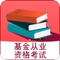 基金从业
资格考试